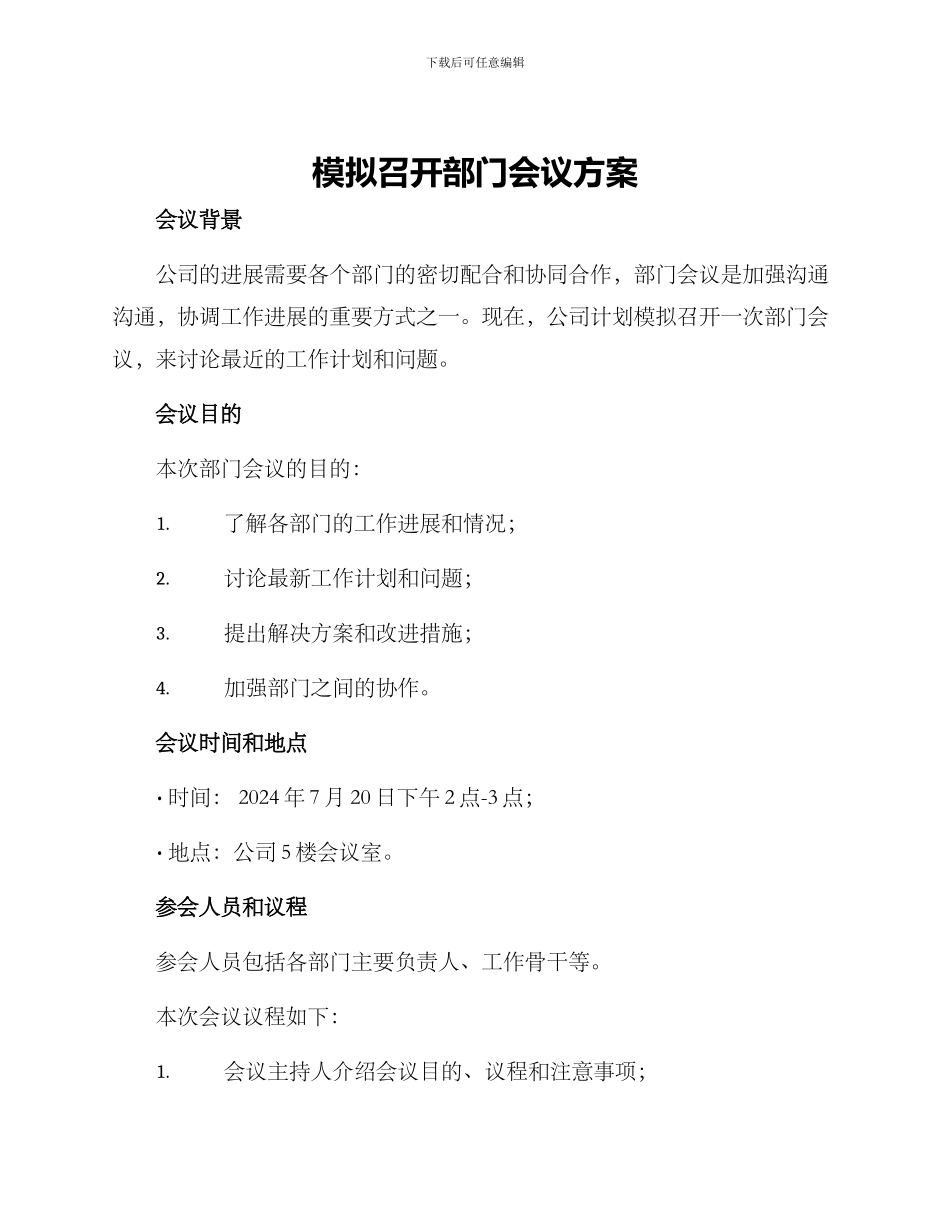 下载后可任意编辑

模拟召开部门会议方案

会议背景

公司的进展需要各个部门的密切配合和协同合作，部门会议是加强沟通沟通，协调工作进展的重要方式之一。现在，公司计划模拟召开一次部门会议，来讨论最近的工作计划和问题。

会议目的

本次部门会议的目的：

1. 了解各部门的工作进展和情况；

2. 讨论最新工作计划和问题；

3. 提出解决方案和改进措施；

4. 加强部门之间的协作。

会议时间和地点

• 时间： 2024 年 7 月 20 日下午 2 点-3 点；

• 地点：公司 5 楼会议室。

参会人员和议程

参会人员包括各部门主要负责人、工作骨干等。

本次会议议程如下：

1. 会议主持人介绍会议目的、议程和注意事项；